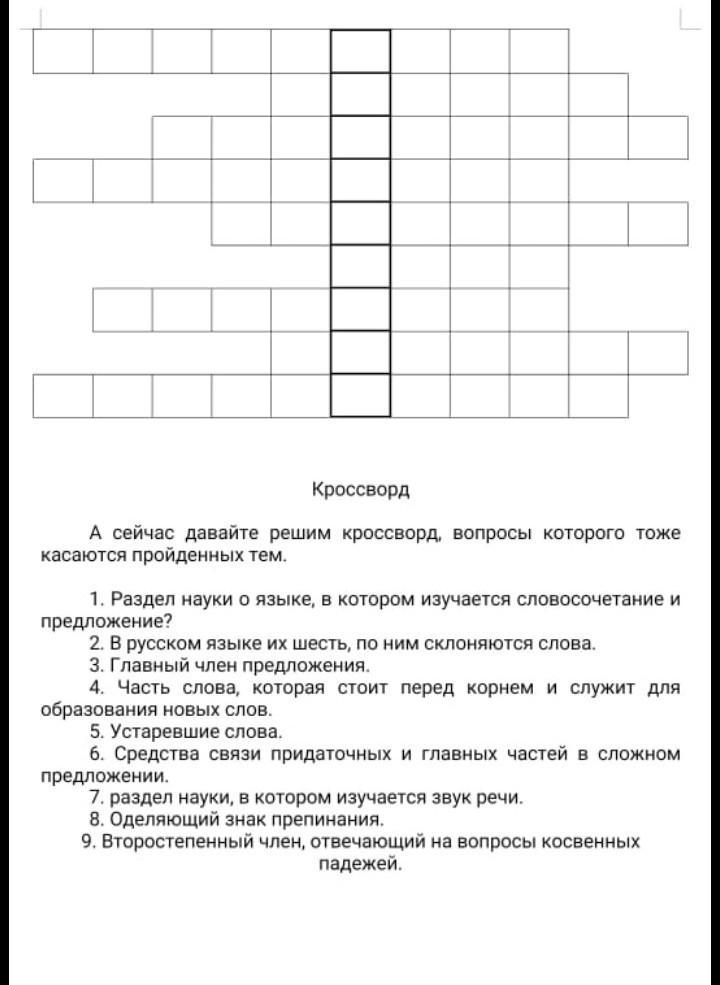 Кроссворд

А сейчас давайте решим кроссворд, вопросы которого тоже касаются пройденных тем.

1. Раздел науки о языке, в котором изучается словосочетание и предложение?
2. В русском языке их шесть, по ним склоняются слова.
3. Главный член предложения.
4. Часть слова, которая стоит перед корнем и служит для образования новых слов.
5. Устаревшие слова.
6. Средства связи придаточных и главных частей в сложном предложении.
7. раздел науки, в котором изучается звук речи.
8. Оделяющий знак препинания.
9. Второстепенный член, отвечающий на вопросы косвенных падежей.